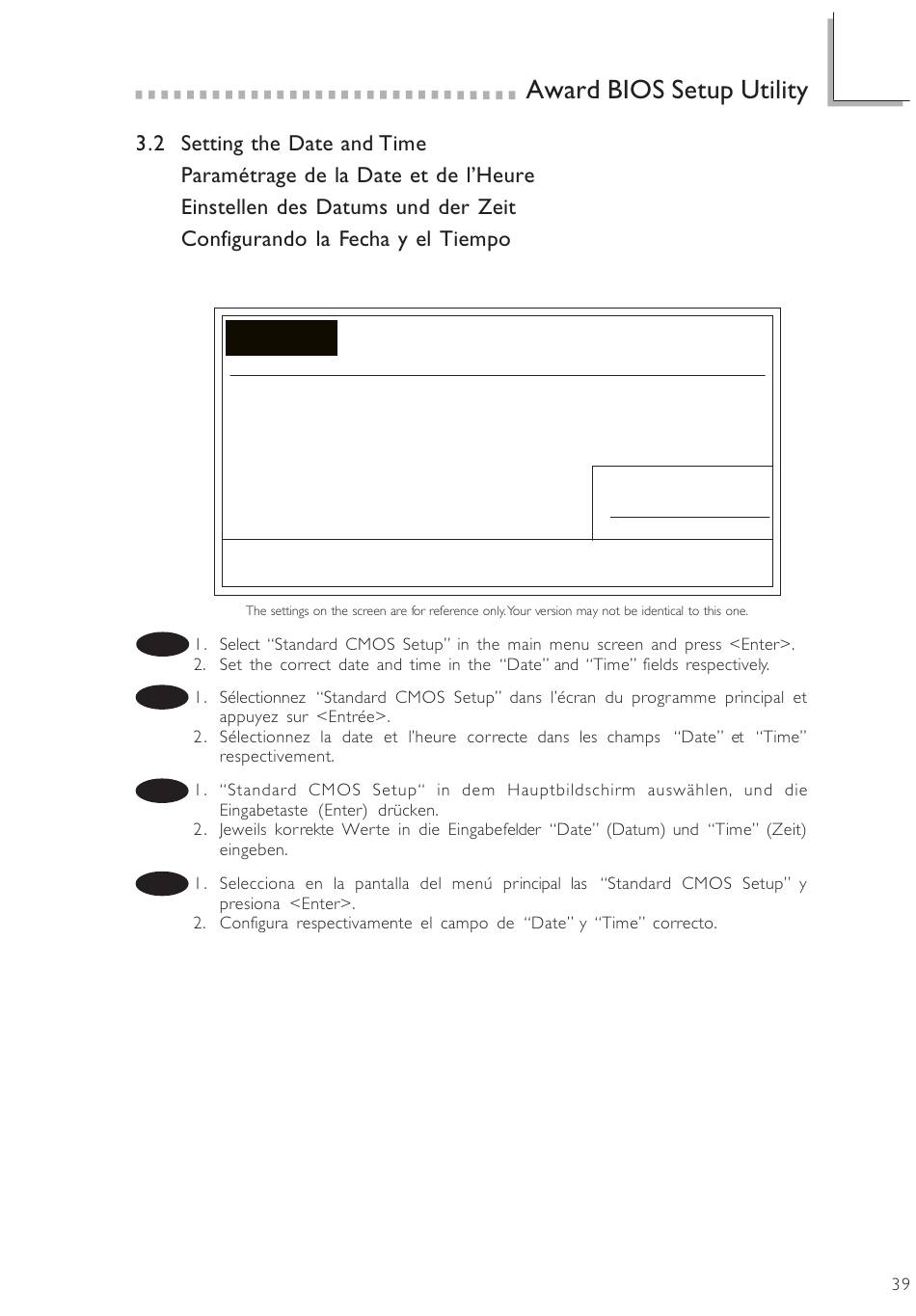 Award BIOS Setup Utility

3.2 Setting the Date and Time
Paramétrage de la Date et de l'Heure
Einstellen des Datums und der Zeit
Configurando la Fecha y el Tiempo

The settings on the screen are for reference only. Your version may not be identical to this one.

1. Select "Standard CMOS Setup" in the main menu screen and press <Enter>.
2. Set the correct date and time in the "Date" and "Time" fields respectively.

1. Sélectionnez "Standard CMOS Setup" dans l'écran du programme principal et appuyez sur <Entrée>.
2. Sélectionnez la date et l'heure correcte dans les champs "Date" et "Time" respectivement.

1. "Standard CMOS Setup" in dem Hauptbildschirm auswählen, und die Eingabetaste (Enter) drücken.
2. Jeweils korrekte Werte in die Eingabefelder "Date" (Datum) und "Time" (Zeit) eingeben.

1. Selecciona en la pantalla del menú principal las "Standard CMOS Setup" y presiona <Enter>.
2. Configura respectivamente el campo de "Date" y "Time" correcto.

39